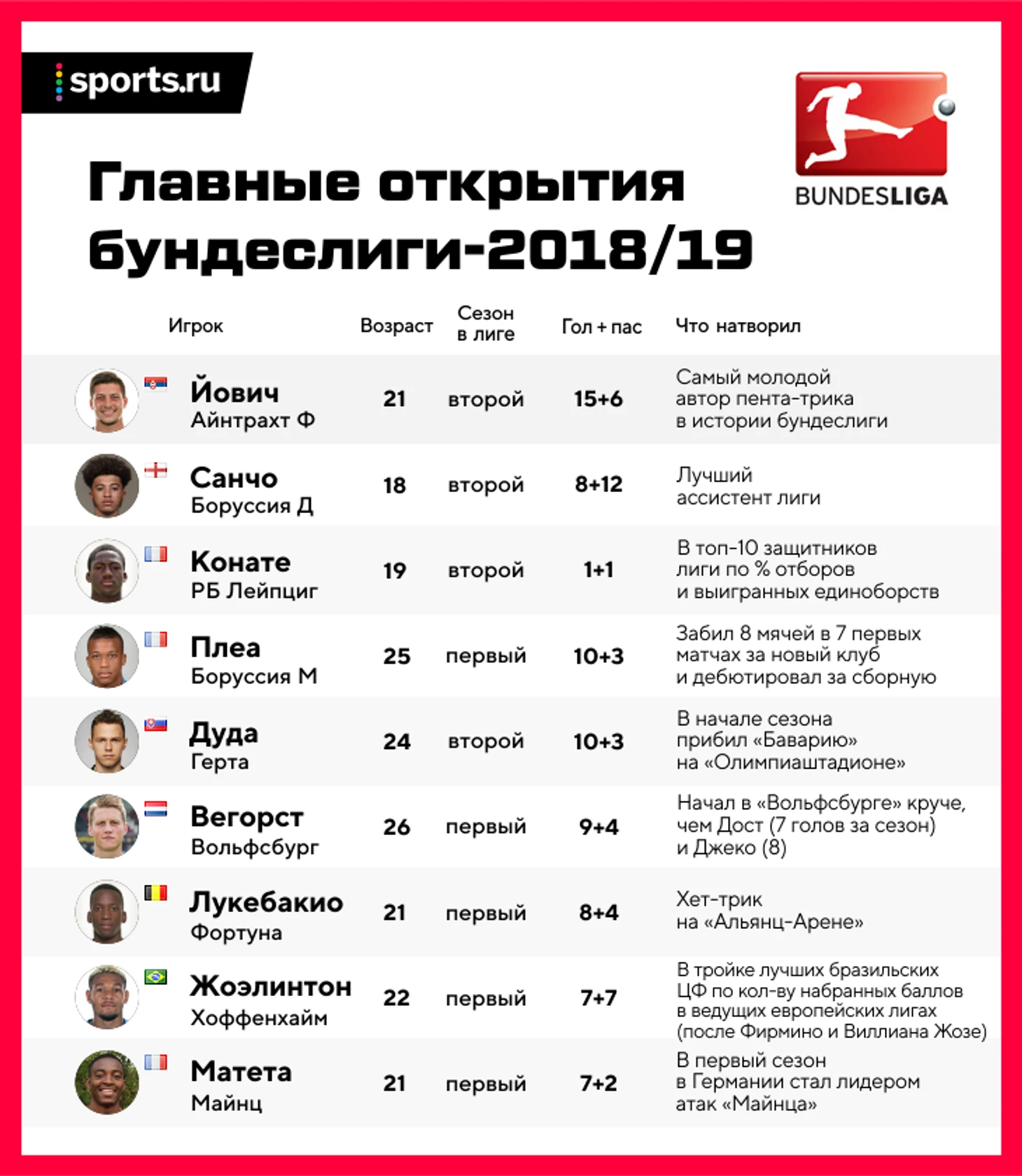 sports.ru

BUNDESLIGA

Главные открытия бундеслиги-2018/19

| Игрок | Возраст | Сезон в лиге | Гол + пас | Что натворил |
|---|---|---|---|---|
| Йович Айнтрахт Ф | 21 | второй | 15+6 | Самый молодой автор пента-трика в истории бундеслиги |
| Санчо Боруссия Д | 18 | второй | 8+12 | Лучший ассистент лиги |
| Конате РБ Лейпциг | 19 | второй | 1+1 | В топ-10 защитников лиги по % отборов и выигранных единоборств |
| Плеа Боруссия М | 25 | первый | 10+3 | Забил 8 мячей в 7 первых матчах за новый клуб и дебютировал за сборную |
| Дуда Герта | 24 | второй | 10+3 | В начале сезона прибил «Баварию» на «Олимпиаштадионе» |
| Вегорст Вольфсбург | 26 | первый | 9+4 | Начал в «Вольфсбурге» круче, чем Дост (7 голов за сезон) и Джеко (8) |
| Лукебакио Фортуна | 21 | первый | 8+4 | Хет-трик на «Альянц-Арене» |
| Жоэлинтон Хоффенхайм | 22 | первый | 7+7 | В тройке лучших бразильских ЦФ по кол-ву набранных баллов в ведущих европейских лигах (после Фирмино и Виллиана Жозе) |
| Матета Майнц | 21 | первый | 7+2 | В первый сезон в Германии стал лидером атак «Майнца» |